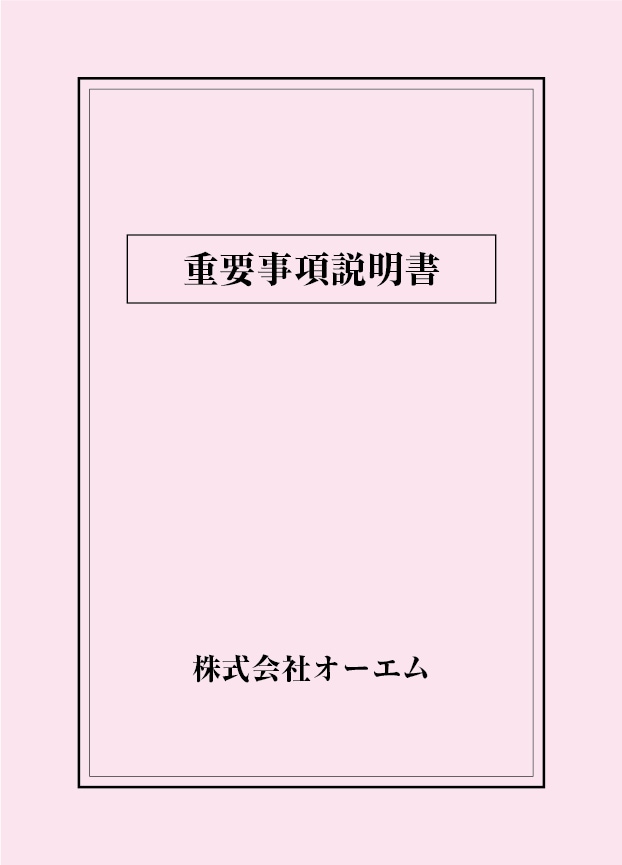 重要事項説明書

株式会社オーエム